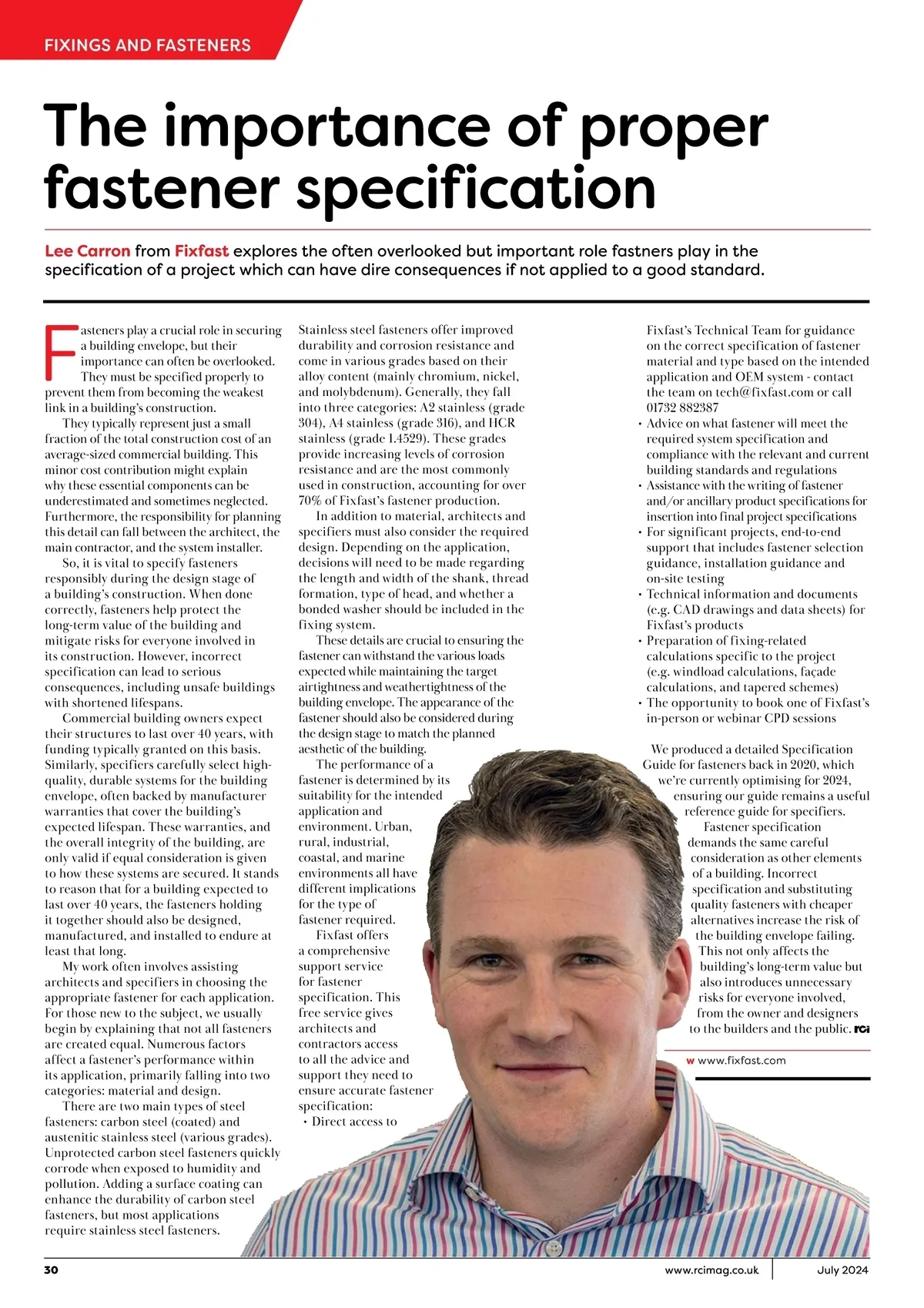 FIXINGS AND FASTENERS

The importance of proper fastener specification

Lee Carron from Fixfast explores the often overlooked but important role fastners play in the specification of a project which can have dire consequences if not applied to a good standard.

Fasteners play a crucial role in securing a building envelope, but their importance can often be overlooked. They must be specified properly to prevent them from becoming the weakest link in a building's construction.

They typically represent just a small fraction of the total construction cost of an average-sized commercial building. This minor cost contribution might explain why these essential components can be underestimated and sometimes neglected. Furthermore, the responsibility for planning this detail can fall between the architect, the main contractor, and the system installer.

So, it is vital to specify fasteners responsibly during the design stage of a building's construction. When done correctly, fasteners help protect the long-term value of the building and mitigate risks for everyone involved in its construction. However, incorrect specification can lead to serious consequences, including unsafe buildings with shortened lifespans.

Commercial building owners expect their structures to last over 40 years, with funding typically granted on this basis. Similarly, specifiers carefully select high-quality, durable systems for the building envelope, often backed by manufacturer warranties that cover the building's expected lifespan. These warranties, and the overall integrity of the building, are only valid if equal consideration is given to how these systems are secured. It stands to reason that for a building expected to last over 40 years, the fasteners holding it together should also be designed, manufactured, and installed to endure at least that long.

My work often involves assisting architects and specifiers in choosing the appropriate fastener for each application. For those new to the subject, we usually begin by explaining that not all fasteners are created equal. Numerous factors affect a fastener's performance within its application, primarily falling into two categories: material and design.

There are two main types of steel fasteners: carbon steel (coated) and austenitic stainless steel (various grades). Unprotected carbon steel fasteners quickly corrode when exposed to humidity and pollution. Adding a surface coating can enhance the durability of carbon steel fasteners, but most applications require stainless steel fasteners.

Stainless steel fasteners offer improved durability and corrosion resistance and come in various grades based on their alloy content (mainly chromium, nickel, and molybdenum). Generally, they fall into three categories: A2 stainless (grade 304), A4 stainless (grade 316), and HCR stainless (grade 1.4529). These grades provide increasing levels of corrosion resistance and are the most commonly used in construction, accounting for over 70% of Fixfast's fastener production.

In addition to material, architects and specifiers must also consider the required design. Depending on the application, decisions will need to be made regarding the length and width of the shank, thread formation, type of head, and whether a bonded washer should be included in the fixing system.

These details are crucial to ensuring the fastener can withstand the various loads expected while maintaining the target airtightness and weathertightness of the building envelope. The appearance of the fastener should also be considered during the design stage to match the planned aesthetic of the building.

The performance of a fastener is determined by its suitability for the intended application and environment. Urban, rural, industrial, coastal, and marine environments all have different implications for the type of fastener required.

Fixfast offers a comprehensive support service for fastener specification. This free service gives architects and contractors access to all the advice and support they need to ensure accurate fastener specification:
• Direct access to Fixfast's Technical Team for guidance on the correct specification of fastener material and type based on the intended application and OEM system - contact the team on tech@fixfast.com or call 01732 882387
• Advice on what fastener will meet the required system specification and compliance with the relevant and current building standards and regulations
• Assistance with the writing of fastener and/or ancillary product specifications for insertion into final project specifications
• For significant projects, end-to-end support that includes fastener selection guidance, installation guidance and on-site testing
• Technical information and documents (e.g. CAD drawings and data sheets) for Fixfast's products
• Preparation of fixing-related calculations specific to the project (e.g. windload calculations, façade calculations, and tapered schemes)
• The opportunity to book one of Fixfast's in-person or webinar CPD sessions

We produced a detailed Specification Guide for fasteners back in 2020, which we're currently optimising for 2024, ensuring our guide remains a useful reference guide for specifiers.

Fastener specification demands the same careful consideration as other elements of a building. Incorrect specification and substituting quality fasteners with cheaper alternatives increase the risk of the building envelope failing. This not only affects the building's long-term value but also introduces unnecessary risks for everyone involved, from the owner and designers to the builders and the public. rci

w www.fixfast.com

30 www.rcimag.co.uk July 2024